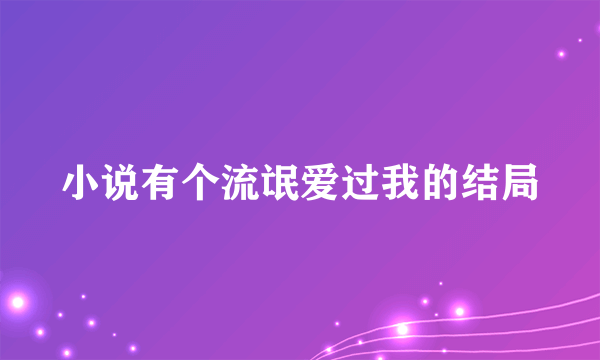 小说有个流氓爱过我的结局